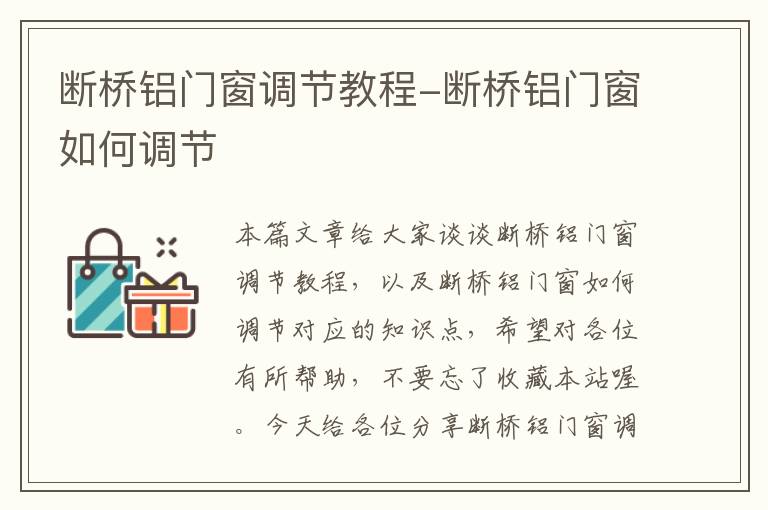 断桥铝门窗调节教程-断桥铝门窗如何调节

本篇文章给大家谈谈断桥铝门窗调节教程，以及断桥铝门窗如何调节对应的知识点，希望对各位有所帮助，不要忘了收藏本站喔。今天给各位分享断桥铝门窗调